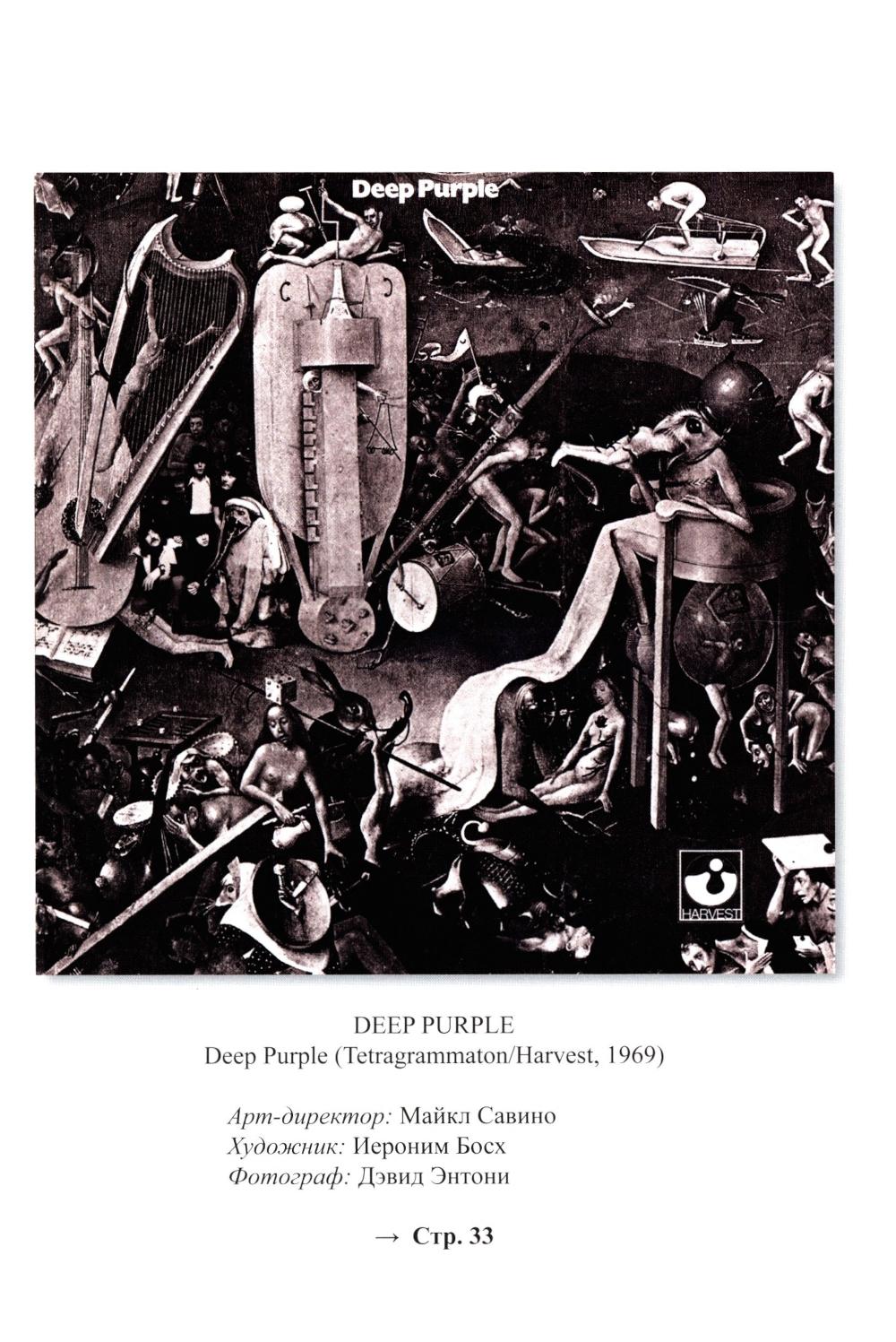 Deep Purple

HARVEST

DEEP PURPLE
Deep Purple (Tetragrammaton/Harvest, 1969)

Арт-директор: Майкл Савино
Художник: Иероним Босх
Фотограф: Дэвид Энтони

→ Стр. 33